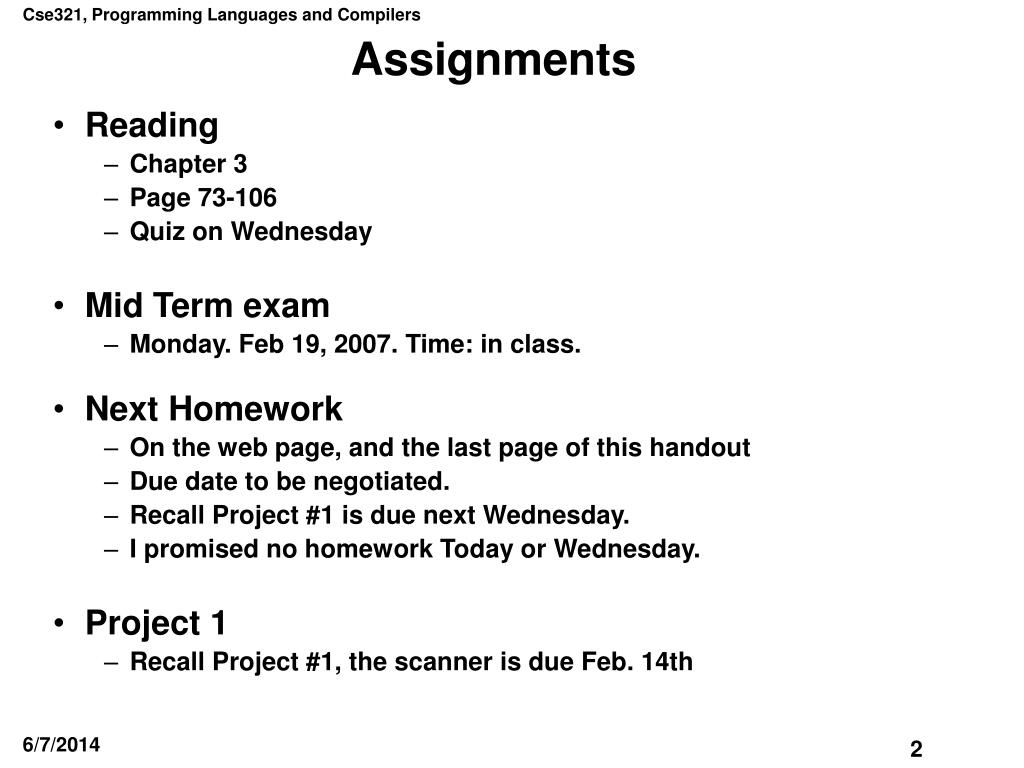 Cse321, Programming Languages and Compilers

Assignments

• Reading
– Chapter 3
– Page 73-106
– Quiz on Wednesday

• Mid Term exam
– Monday. Feb 19, 2007. Time: in class.

• Next Homework
– On the web page, and the last page of this handout
– Due date to be negotiated.
– Recall Project #1 is due next Wednesday.
– I promised no homework Today or Wednesday.

• Project 1
– Recall Project #1, the scanner is due Feb. 14th

6/7/2014

2